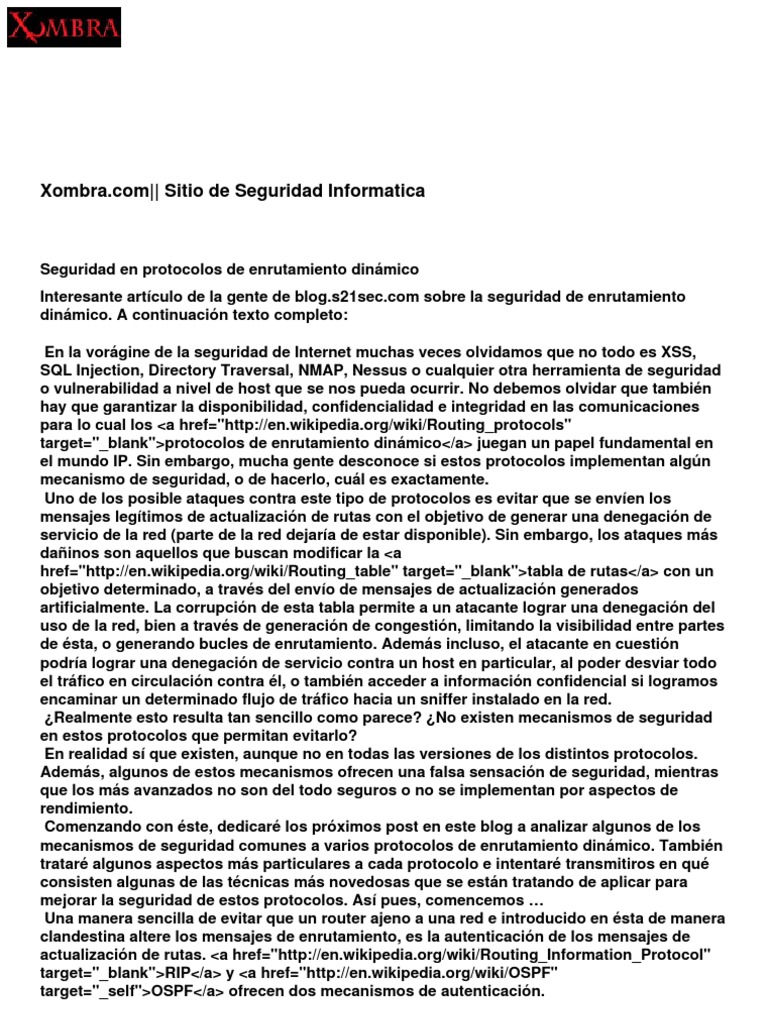 XOMBRA

Xombra.com|| Sitio de Seguridad Informatica

Seguridad en protocolos de enrutamiento dinámico

Interesante artículo de la gente de blog.s21sec.com sobre la seguridad de enrutamiento dinámico. A continuación texto completo:

En la vorágine de la seguridad de Internet muchas veces olvidamos que no todo es XSS, SQL Injection, Directory Traversal, NMAP, Nessus o cualquier otra herramienta de seguridad o vulnerabilidad a nivel de host que se nos pueda ocurrir. No debemos olvidar que también hay que garantizar la disponibilidad, confidencialidad e integridad en las comunicaciones para lo cual los <a href="http://en.wikipedia.org/wiki/Routing_protocols" target="_blank">protocolos de enrutamiento dinámico</a> juegan un papel fundamental en el mundo IP. Sin embargo, mucha gente desconoce si estos protocolos implementan algún mecanismo de seguridad, o de hacerlo, cuál es exactamente.
Uno de los posible ataques contra este tipo de protocolos es evitar que se envíen los mensajes legítimos de actualización de rutas con el objetivo de generar una denegación de servicio de la red (parte de la red dejaría de estar disponible). Sin embargo, los ataques más dañinos son aquellos que buscan modificar la <a href="http://en.wikipedia.org/wiki/Routing_table" target="_blank">tabla de rutas</a> con un objetivo determinado, a través del envío de mensajes de actualización generados artificialmente. La corrupción de esta tabla permite a un atacante lograr una denegación del uso de la red, bien a través de generación de congestión, limitando la visibilidad entre partes de ésta, o generando bucles de enrutamiento. Además incluso, el atacante en cuestión podría lograr una denegación de servicio contra un host en particular, al poder desviar todo el tráfico en circulación contra él, o también acceder a información confidencial si logramos encaminar un determinado flujo de tráfico hacia un sniffer instalado en la red.
¿Realmente esto resulta tan sencillo como parece? ¿No existen mecanismos de seguridad en estos protocolos que permitan evitarlo?
En realidad sí que existen, aunque no en todas las versiones de los distintos protocolos. Además, algunos de estos mecanismos ofrecen una falsa sensación de seguridad, mientras que los más avanzados no son del todo seguros o no se implementan por aspectos de rendimiento.
Comenzando con éste, dedicaré los próximos post en este blog a analizar algunos de los mecanismos de seguridad comunes a varios protocolos de enrutamiento dinámico. También trataré algunos aspectos más particulares a cada protocolo e intentaré transmitiros en qué consisten algunas de las técnicas más novedosas que se están tratando de aplicar para mejorar la seguridad de estos protocolos. Así pues, comencemos …
Una manera sencilla de evitar que un router ajeno a una red e introducido en ésta de manera clandestina altere los mensajes de enrutamiento, es la autenticación de los mensajes de actualización de rutas. <a href="http://en.wikipedia.org/wiki/Routing_Information_Protocol" target="_blank">RIP</a> y <a href="http://en.wikipedia.org/wiki/OSPF" target="_self">OSPF</a> ofrecen dos mecanismos de autenticación.